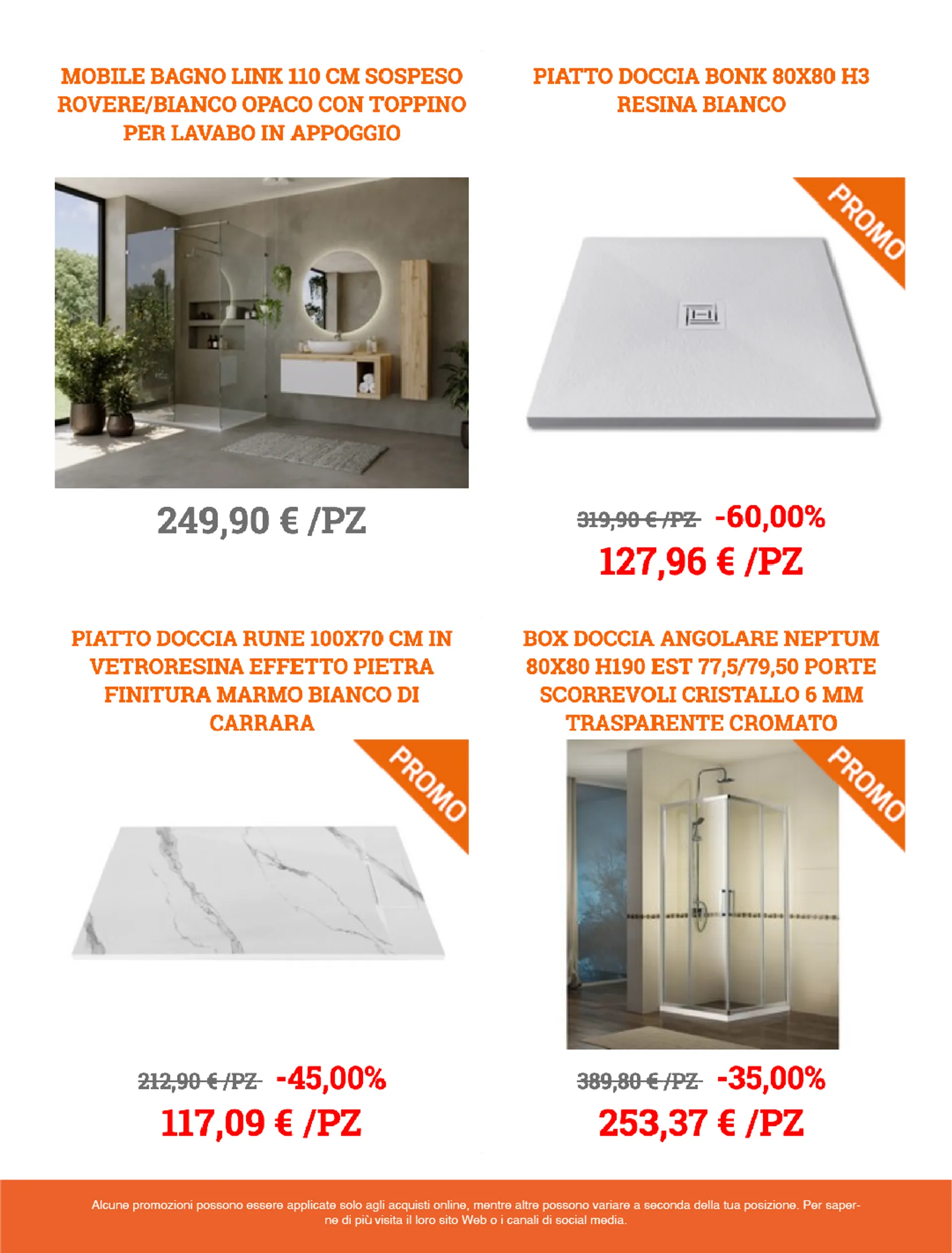 MOBILE BAGNO LINK 110 CM SOSPESO ROVERE/BIANCO OPACO CON TOPPINO PER LAVABO IN APPOGGIO

249,90 € /PZ

PIATTO DOCCIA BONK 80X80 H3 RESINA BIANCO

PROMO

319,90 € /PZ -60,00%

127,96 € /PZ

PIATTO DOCCIA RUNE 100X70 CM IN VETRORESINA EFFETTO PIETRA FINITURA MARMO BIANCO DI CARRARA

PROMO

212,90 € /PZ -45,00%

117,09 € /PZ

BOX DOCCIA ANGOLARE NEPTUM 80X80 H190 EST 77,5/79,50 PORTE SCORREVOLI CRISTALLO 6 MM TRASPARENTE CROMATO

PROMO

389,80 € /PZ -35,00%

253,37 € /PZ

Alcune promozioni possono essere applicate solo agli acquisti online, mentre altre possono variare a seconda della tua posizione. Per saperne di più visita il loro sito Web o i canali di social media.